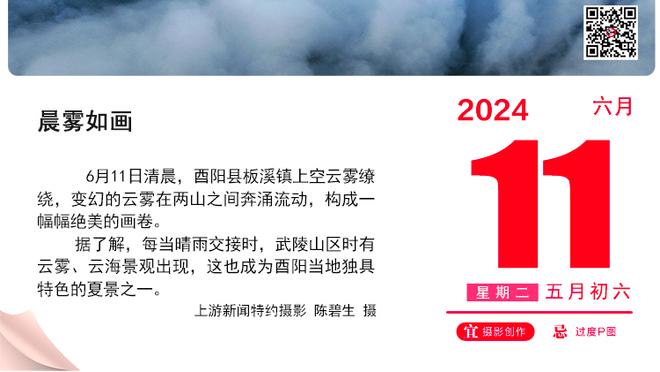 晨雾如画

6月11日清晨，酉阳县板溪镇上空云雾缭绕，变幻的云雾在两山之间奔涌流动，构成一幅幅绝美的画卷。

据了解，每当晴雨交接时，武陵山区时有云雾、云海景观出现，这也成为酉阳当地独具特色的夏景之一。

上游新闻特约摄影 陈碧生 摄

2024 六月

11

星期二 五月初六

宜 摄影创作 忌 过度P图